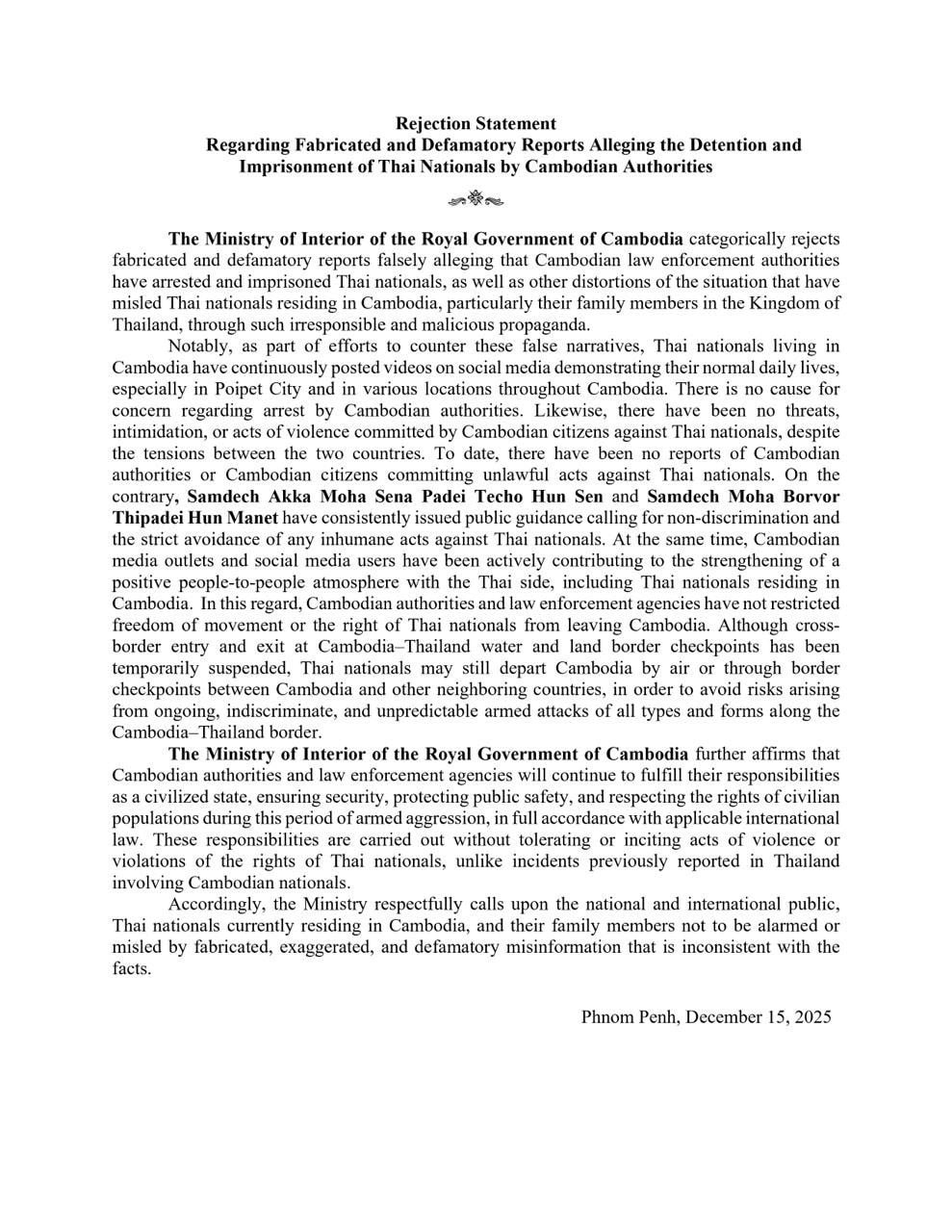 Rejection Statement
Regarding Fabricated and Defamatory Reports Alleging the Detention and Imprisonment of Thai Nationals by Cambodian Authorities

The Ministry of Interior of the Royal Government of Cambodia categorically rejects fabricated and defamatory reports falsely alleging that Cambodian law enforcement authorities have arrested and imprisoned Thai nationals, as well as other distortions of the situation that have misled Thai nationals residing in Cambodia, particularly their family members in the Kingdom of Thailand, through such irresponsible and malicious propaganda.

Notably, as part of efforts to counter these false narratives, Thai nationals living in Cambodia have continuously posted videos on social media demonstrating their normal daily lives, especially in Poipet City and in various locations throughout Cambodia. There is no cause for concern regarding arrest by Cambodian authorities. Likewise, there have been no threats, intimidation, or acts of violence committed by Cambodian citizens against Thai nationals, despite the tensions between the two countries. To date, there have been no reports of Cambodian authorities or Cambodian citizens committing unlawful acts against Thai nationals. On the contrary, Samdech Akka Moha Sena Padei Techo Hun Sen and Samdech Moha Borvor Thipadei Hun Manet have consistently issued public guidance calling for non-discrimination and the strict avoidance of any inhumane acts against Thai nationals. At the same time, Cambodian media outlets and social media users have been actively contributing to the strengthening of a positive people-to-people atmosphere with the Thai side, including Thai nationals residing in Cambodia. In this regard, Cambodian authorities and law enforcement agencies have not restricted freedom of movement or the right of Thai nationals from leaving Cambodia. Although cross-border entry and exit at Cambodia–Thailand water and land border checkpoints has been temporarily suspended, Thai nationals may still depart Cambodia by air or through border checkpoints between Cambodia and other neighboring countries, in order to avoid risks arising from ongoing, indiscriminate, and unpredictable armed attacks of all types and forms along the Cambodia–Thailand border.

The Ministry of Interior of the Royal Government of Cambodia further affirms that Cambodian authorities and law enforcement agencies will continue to fulfill their responsibilities as a civilized state, ensuring security, protecting public safety, and respecting the rights of civilian populations during this period of armed aggression, in full accordance with applicable international law. These responsibilities are carried out without tolerating or inciting acts of violence or violations of the rights of Thai nationals, unlike incidents previously reported in Thailand involving Cambodian nationals.

Accordingly, the Ministry respectfully calls upon the national and international public, Thai nationals currently residing in Cambodia, and their family members not to be alarmed or misled by fabricated, exaggerated, and defamatory misinformation that is inconsistent with the facts.

Phnom Penh, December 15, 2025